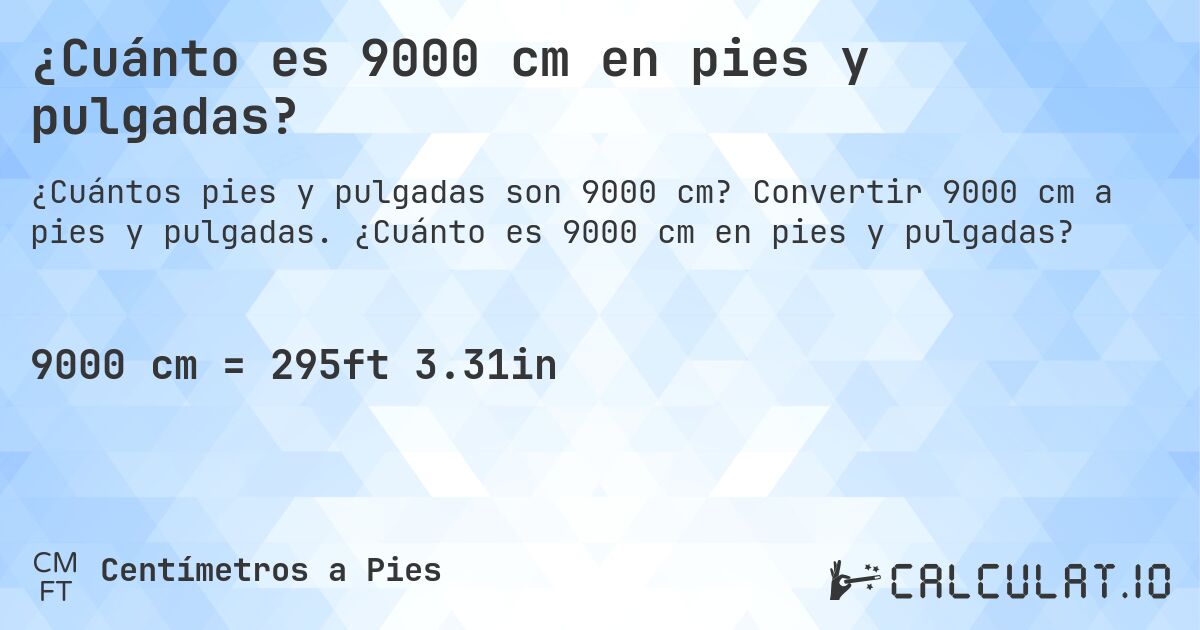 ¿Cuánto es 9000 cm en pies y pulgadas?

¿Cuántos pies y pulgadas son 9000 cm? Convertir 9000 cm a pies y pulgadas. ¿Cuánto es 9000 cm en pies y pulgadas?

9000 cm = 295ft 3.31in

CM
FT
Centímetros a Pies

CALCULAT.IO